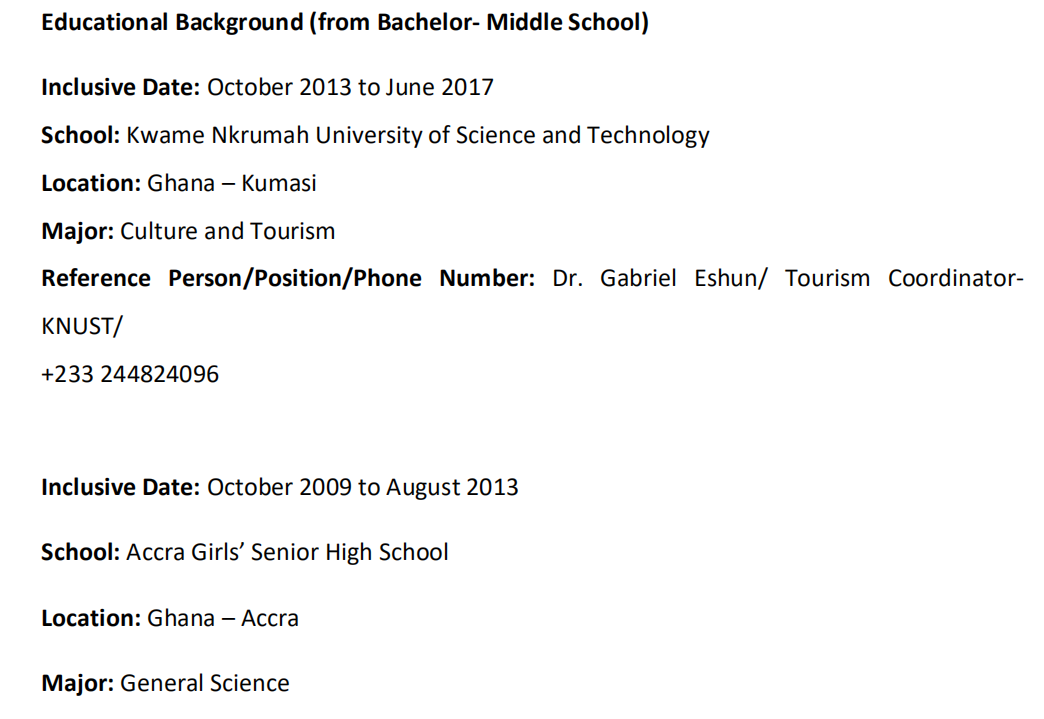 Educational Background (from Bachelor- Middle School)

Inclusive Date: October 2013 to June 2017

School: Kwame Nkrumah University of Science and Technology

Location: Ghana – Kumasi

Major: Culture and Tourism

Reference Person/Position/Phone Number: Dr. Gabriel Eshun/ Tourism Coordinator-KNUST/

+233 244824096

Inclusive Date: October 2009 to August 2013

School: Accra Girls' Senior High School

Location: Ghana – Accra

Major: General Science